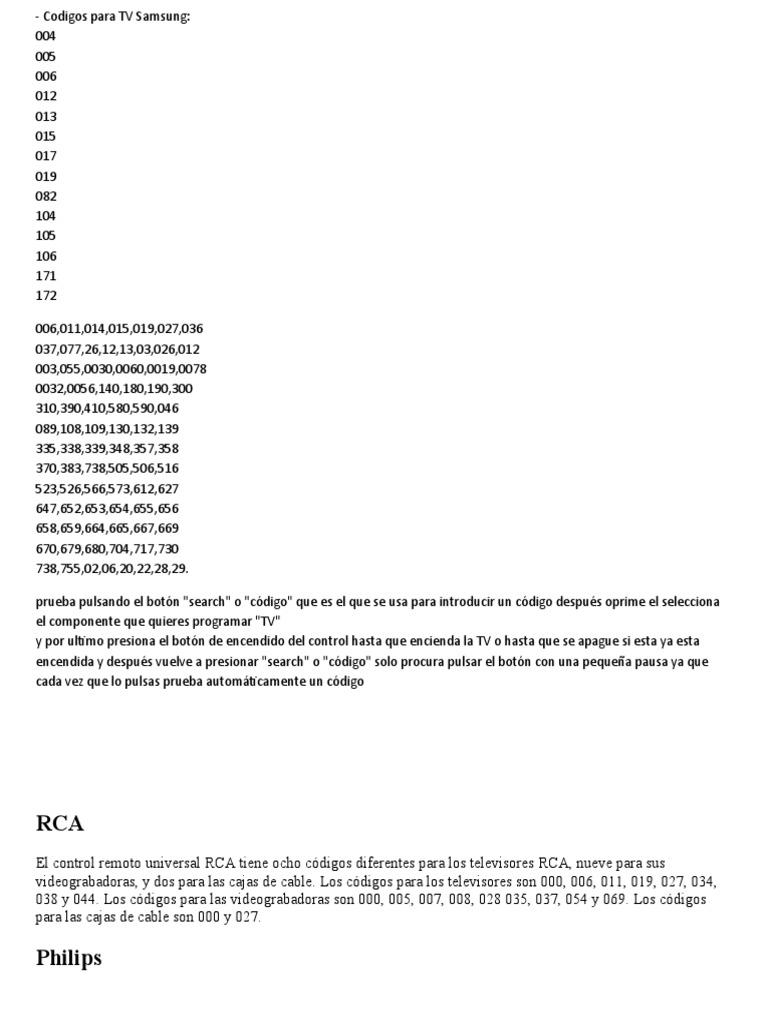 - Codigos para TV Samsung:
004
005
006
012
013
015
017
019
082
104
105
106
171
172

006,011,014,015,019,027,036
037,077,26,12,13,03,026,012
003,055,0030,0060,0019,0078
0032,0056,140,180,190,300
310,390,410,580,590,046
089,108,109,130,132,139
335,338,339,348,357,358
370,383,738,505,506,516
523,526,566,573,612,627
647,652,653,654,655,656
658,659,664,665,667,669
670,679,680,704,717,730
738,755,02,06,20,22,28,29.

prueba pulsando el botón "search" o "código" que es el que se usa para introducir un código después oprime el selecciona el componente que quieres programar "TV"
y por ultimo presiona el botón de encendido del control hasta que encienda la TV o hasta que se apague si esta ya esta encendida y después vuelve a presionar "search" o "código" solo procura pulsar el botón con una pequeña pausa ya que cada vez que lo pulsas prueba automáticamente un código

RCA

El control remoto universal RCA tiene ocho códigos diferentes para los televisores RCA, nueve para sus videograbadoras, y dos para las cajas de cable. Los códigos para los televisores son 000, 006, 011, 019, 027, 034, 038 y 044. Los códigos para las videograbadoras son 000, 005, 007, 008, 028 035, 037, 054 y 069. Los códigos para las cajas de cable son 000 y 027.

Philips